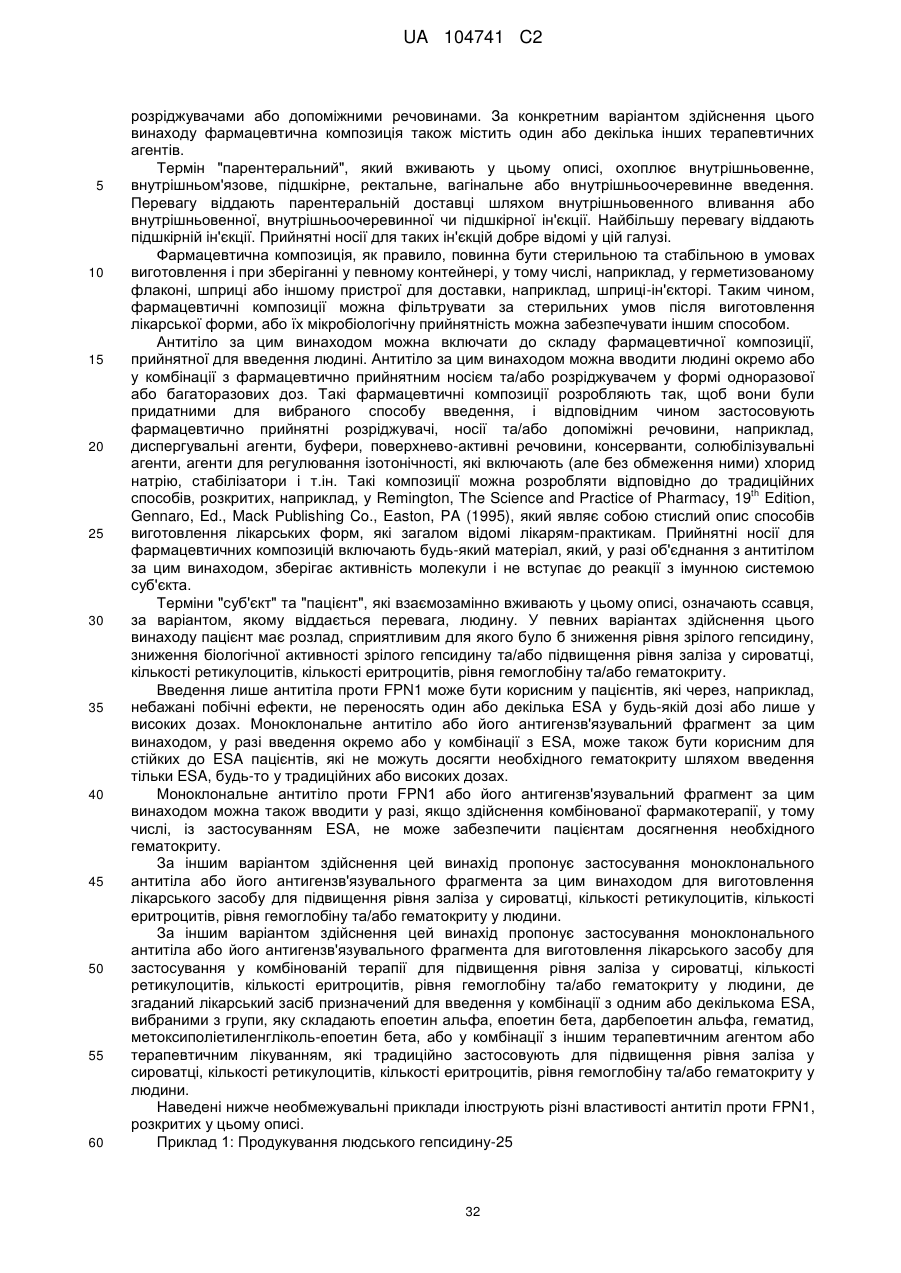 UA 104741 C2

розріджувачами або допоміжними речовинами. За конкретним варіантом здійснення цього винаходу фармацевтична композиція також містить один або декілька інших терапевтичних агентів.

Термін "парентеральний", який вживають у цьому описі, охоплює внутрішньовенне, внутрішньом'язове, підшкірне, ректальне, вагінальне або внутрішньоочеревинне введення. Перевагу віддають парентеральній доставці шляхом внутрішньовенного вливання або внутрішньовенної, внутрішньоочеревинної чи підшкірної ін'єкції. Найбільшу перевагу віддають підшкірній ін'єкції. Прийнятні носії для таких ін'єкцій добре відомі у цій галузі.

Фармацевтична композиція, як правило, повинна бути стерильною та стабільною в умовах виготовлення і при зберіганні у певному контейнері, у тому числі, наприклад, у герметизованому флаконі, шприці або іншому пристрої для доставки, наприклад, шприці-ін'єкторі. Таким чином, фармацевтичні композиції можна фільтрувати за стерильних умов після виготовлення лікарської форми, або їх мікробіологічну прийнятність можна забезпечувати іншим способом.

Антитіло за цим винаходом можна включати до складу фармацевтичної композиції, прийнятної для введення людині. Антитіло за цим винаходом можна вводити людині окремо або у комбінації з фармацевтично прийнятним носієм та/або розріджувачем у формі одноразової або багаторазових доз. Такі фармацевтичні композиції розробляють так, щоб вони були придатними для вибраного способу введення, і відповідним чином застосовують фармацевтично прийнятні розріджувачі, носії та/або допоміжні речовини, наприклад, диспергувальні агенти, буфери, поверхнево-активні речовини, консерванти, солюбілізувальні агенти, агенти для регулювання ізотонічності, які включають (але без обмеження ними) хлорид натрію, стабілізатори і т.ін. Такі композиції можна розробляти відповідно до традиційних способів, розкритих, наприклад, у Remington, The Science and Practice of Pharmacy, 19$^{th}$ Edition, Gennaro, Ed., Mack Publishing Co., Easton, PA (1995), який являє собою стислий опис способів виготовлення лікарських форм, які загалом відомі лікарям-практикам. Прийнятні носії для фармацевтичних композицій включають будь-який матеріал, який, у разі об'єднання з антитілом за цим винаходом, зберігає активність молекули і не вступає до реакції з імунною системою суб'єкта.

Терміни "суб'єкт" та "пацієнт", які взаємозамінно вживають у цьому описі, означають ссавця, за варіантом, якому віддається перевага, людину. У певних варіантах здійснення цього винаходу пацієнт має розлад, сприятливим для якого було б зниження рівня зрілого гепсидину, зниження біологічної активності зрілого гепсидину та/або підвищення рівня заліза у сироватці, кількості ретикулоцитів, кількості еритроцитів, рівня гемоглобіну та/або гематокриту.

Введення лише антитіла проти FPN1 може бути корисним у пацієнтів, які через, наприклад, небажані побічні ефекти, не переносять один або декілька ESA у будь-якій дозі або лише у високих дозах. Моноклональне антитіло або його антигензв'язувальний фрагмент за цим винаходом, у разі введення окремо або у комбінації з ESA, може також бути корисним для стійких до ESA пацієнтів, які не можуть досягти необхідного гематокриту шляхом введення тільки ESA, будь-то у традиційних або високих дозах.

Моноклональне антитіло проти FPN1 або його антигензв'язувальний фрагмент за цим винаходом можна також вводити у разі, якщо здійснення комбінованої фармакотерапії, у тому числі, із застосуванням ESA, не може забезпечити пацієнтам досягнення необхідного гематокриту.

За іншим варіантом здійснення цей винахід пропонує застосування моноклонального антитіла або його антигензв'язувального фрагмента за цим винаходом для виготовлення лікарського засобу для підвищення рівня заліза у сироватці, кількості ретикулоцитів, кількості еритроцитів, рівня гемоглобіну та/або гематокриту у людини.

За іншим варіантом здійснення цей винахід пропонує застосування моноклонального антитіла або його антигензв'язувального фрагмента для виготовлення лікарського засобу для застосування у комбінованій терапії для підвищення рівня заліза у сироватці, кількості ретикулоцитів, кількості еритроцитів, рівня гемоглобіну та/або гематокриту у людини, де згаданий лікарський засіб призначений для введення у комбінації з одним або декількома ESA, вибраними з групи, яку складають епоетин альфа, епоетин бета, дарбепоетин альфа, гематид, метоксиполіетиленгліколь-епоетин бета, або у комбінації з іншим терапевтичним агентом або терапевтичним лікуванням, які традиційно застосовують для підвищення рівня заліза у сироватці, кількості ретикулоцитів, кількості еритроцитів, рівня гемоглобіну та/або гематокриту у людини.

Наведені нижче необмежувальні приклади ілюструють різні властивості антитіл проти FPN1, розкритих у цьому описі.

Приклад 1: Продукування людського гепсидину-25

5
10
15
20
25
30
35
40
45
50
55
60

32